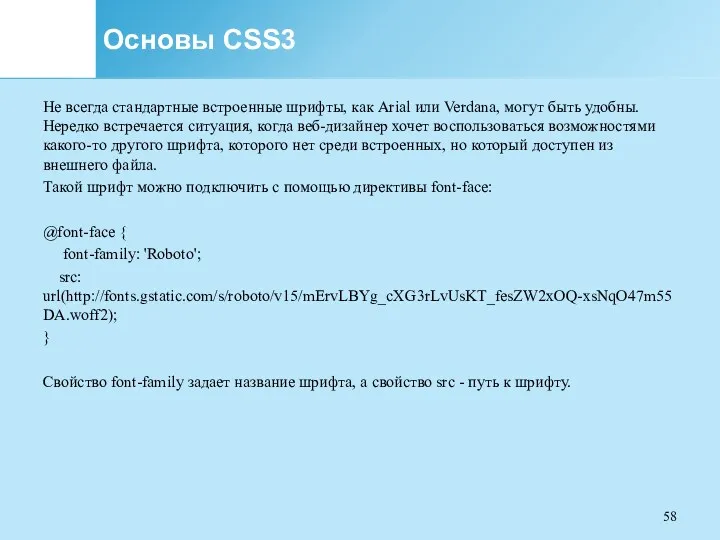 Основы CSS3

Не всегда стандартные встроенные шрифты, как Arial или Verdana, могут быть удобны. Нередко встречается ситуация, когда веб-дизайнер хочет воспользоваться возможностями какого-то другого шрифта, которого нет среди встроенных, но который доступен из внешнего файла.

Такой шрифт можно подключить с помощью директивы font-face:

@font-face {
font-family: 'Roboto';
src: url(http://fonts.gstatic.com/s/roboto/v15/mErvLBYg_cXG3rLvUsKT_fesZW2xOQ-xsNqO47m55DA.woff2);
}

Свойство font-family задает название шрифта, а свойство src - путь к шрифту.

58